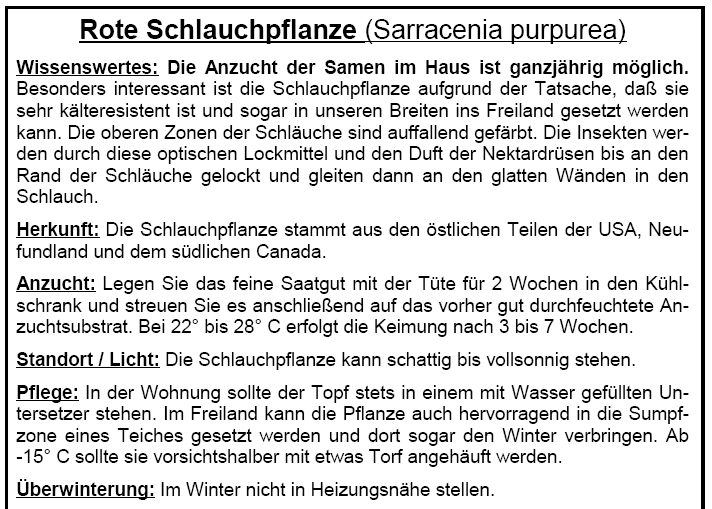 Rote Schlauchpflanze (Sarracenia purpurea)

Wissenswertes: Die Anzucht der Samen im Haus ist ganzjährig möglich. Besonders interessant ist die Schlauchpflanze aufgrund der Tatsache, daß sie sehr kälteresistent ist und sogar in unseren Breiten ins Freiland gesetzt werden kann. Die oberen Zonen der Schläuche sind auffallend gefärbt. Die Insekten werden durch diese optischen Lockmittel und den Duft der Nektardrüsen bis an den Rand der Schläuche gelockt und gleiten dann an den glatten Wänden in den Schlauch.

Herkunft: Die Schlauchpflanze stammt aus den östlichen Teilen der USA, Neufundland und dem südlichen Canada.

Anzucht: Legen Sie das feine Saatgut mit der Tüte für 2 Wochen in den Kühlschrank und streuen Sie es anschließend auf das vorher gut durchfeuchtete Anzuchtsubstrat. Bei 22° bis 28° C erfolgt die Keimung nach 3 bis 7 Wochen.

Standort / Licht: Die Schlauchpflanze kann schattig bis vollsonnig stehen.

Pflege: In der Wohnung sollte der Topf stets in einem mit Wasser gefüllten Untersetzer stehen. Im Freiland kann die Pflanze auch hervorragend in die Sumpfzone eines Teiches gesetzt werden und dort sogar den Winter verbringen. Ab -15° C sollte sie vorsichtshalber mit etwas Torf angehäuft werden.

Überwinterung: Im Winter nicht in Heizungsnähe stellen.